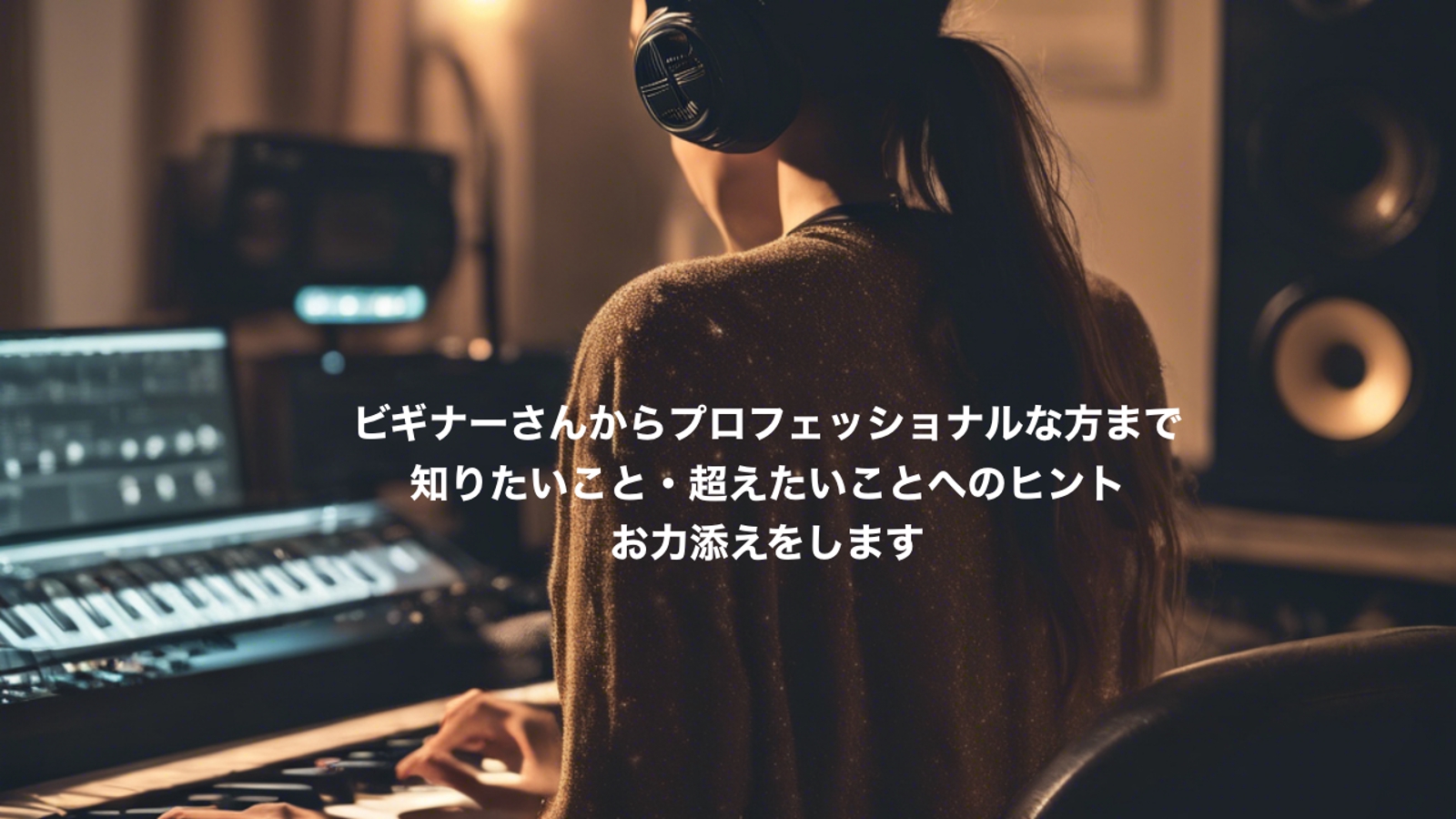 ビギナーさんからプロフェッショナルな方まで
知りたいこと・超えたいことへのヒント
お力添えをします